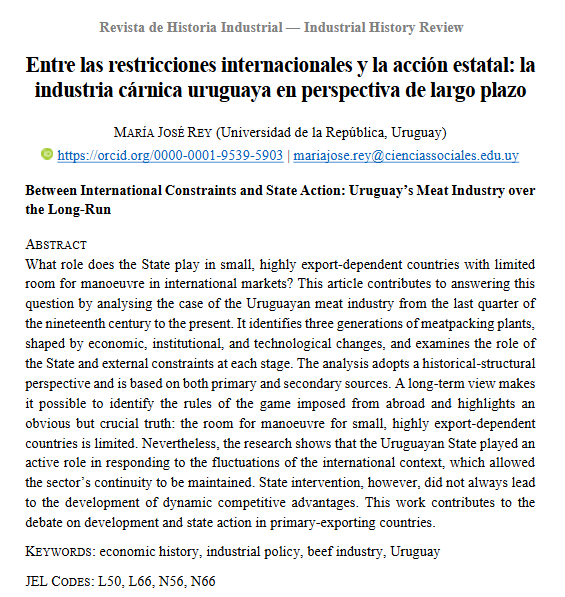 Revista de Historia Industrial — Industrial History Review

Entre las restricciones internacionales y la acción estatal: la industria cárnica uruguaya en perspectiva de largo plazo

MARÍA JOSÉ REY (Universidad de la República, Uruguay)
https://orcid.org/0000-0001-9539-5903 | mariajose.rey@cienciassociales.edu.uy

Between International Constraints and State Action: Uruguay's Meat Industry over the Long-Run

ABSTRACT
What role does the State play in small, highly export-dependent countries with limited room for manoeuvre in international markets? This article contributes to answering this question by analysing the case of the Uruguayan meat industry from the last quarter of the nineteenth century to the present. It identifies three generations of meatpacking plants, shaped by economic, institutional, and technological changes, and examines the role of the State and external constraints at each stage. The analysis adopts a historical-structural perspective and is based on both primary and secondary sources. A long-term view makes it possible to identify the rules of the game imposed from abroad and highlights an obvious but crucial truth: the room for manoeuvre for small, highly export-dependent countries is limited. Nevertheless, the research shows that the Uruguayan State played an active role in responding to the fluctuations of the international context, which allowed the sector's continuity to be maintained. State intervention, however, did not always lead to the development of dynamic competitive advantages. This work contributes to the debate on development and state action in primary-exporting countries.

KEYWORDS: economic history, industrial policy, beef industry, Uruguay

JEL CODES: L50, L66, N56, N66